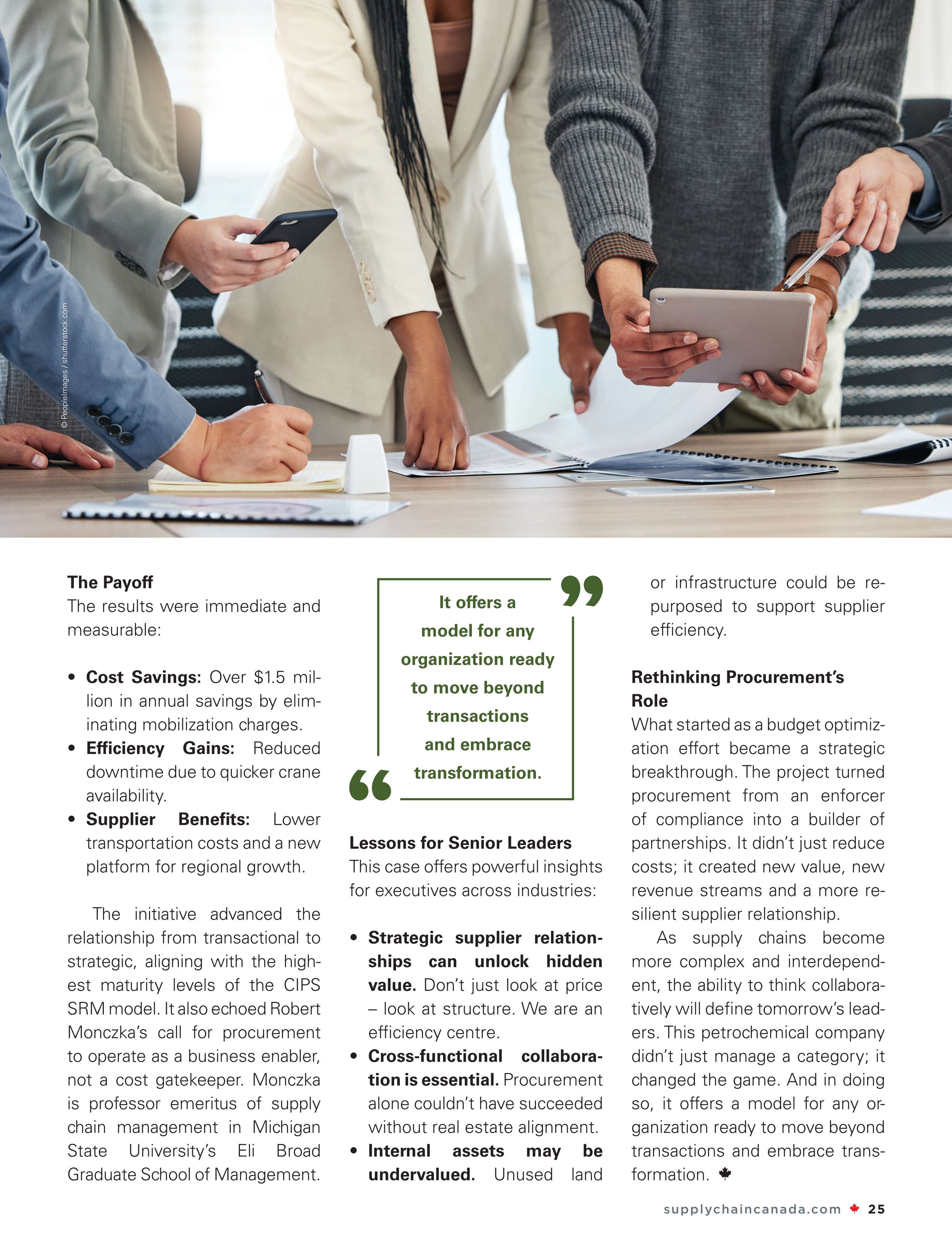 © PeopleImages / shutterstock.com

The Payoff
The results were immediate and measurable:

• Cost Savings: Over $1.5 million in annual savings by eliminating mobilization charges.
• Efficiency Gains: Reduced downtime due to quicker crane availability.
• Supplier Benefits: Lower transportation costs and a new platform for regional growth.

The initiative advanced the relationship from transactional to strategic, aligning with the highest maturity levels of the CIPS SRM model. It also echoed Robert Monczka's call for procurement to operate as a business enabler, not a cost gatekeeper. Monczka is professor emeritus of supply chain management in Michigan State University's Eli Broad Graduate School of Management.

It offers a model for any organization ready to move beyond transactions and embrace transformation.

Lessons for Senior Leaders
This case offers powerful insights for executives across industries:

• Strategic supplier relationships can unlock hidden value. Don't just look at price – look at structure. We are an efficiency centre.
• Cross-functional collaboration is essential. Procurement alone couldn't have succeeded without real estate alignment.
• Internal assets may be undervalued. Unused land or infrastructure could be repurposed to support supplier efficiency.

Rethinking Procurement's Role
What started as a budget optimization effort became a strategic breakthrough. The project turned procurement from an enforcer of compliance into a builder of partnerships. It didn't just reduce costs; it created new value, new revenue streams and a more resilient supplier relationship.

As supply chains become more complex and interdependent, the ability to think collaboratively will define tomorrow's leaders. This petrochemical company didn't just manage a category; it changed the game. And in doing so, it offers a model for any organization ready to move beyond transactions and embrace transformation.

supplychaincanada.com 25